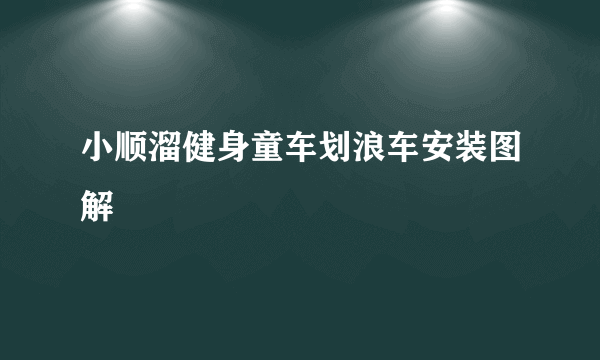 小顺溜健身童车划浪车安装图解